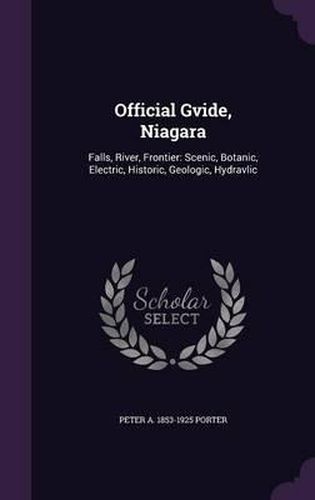 Official Gvide, Niagara

Falls, River, Frontier: Scenic, Botanic, Electric, Historic, Geologic, Hydravlic

Scholar SELECT

PETER A. 1853-1925 PORTER